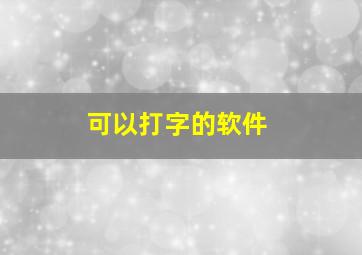 可以打字的软件